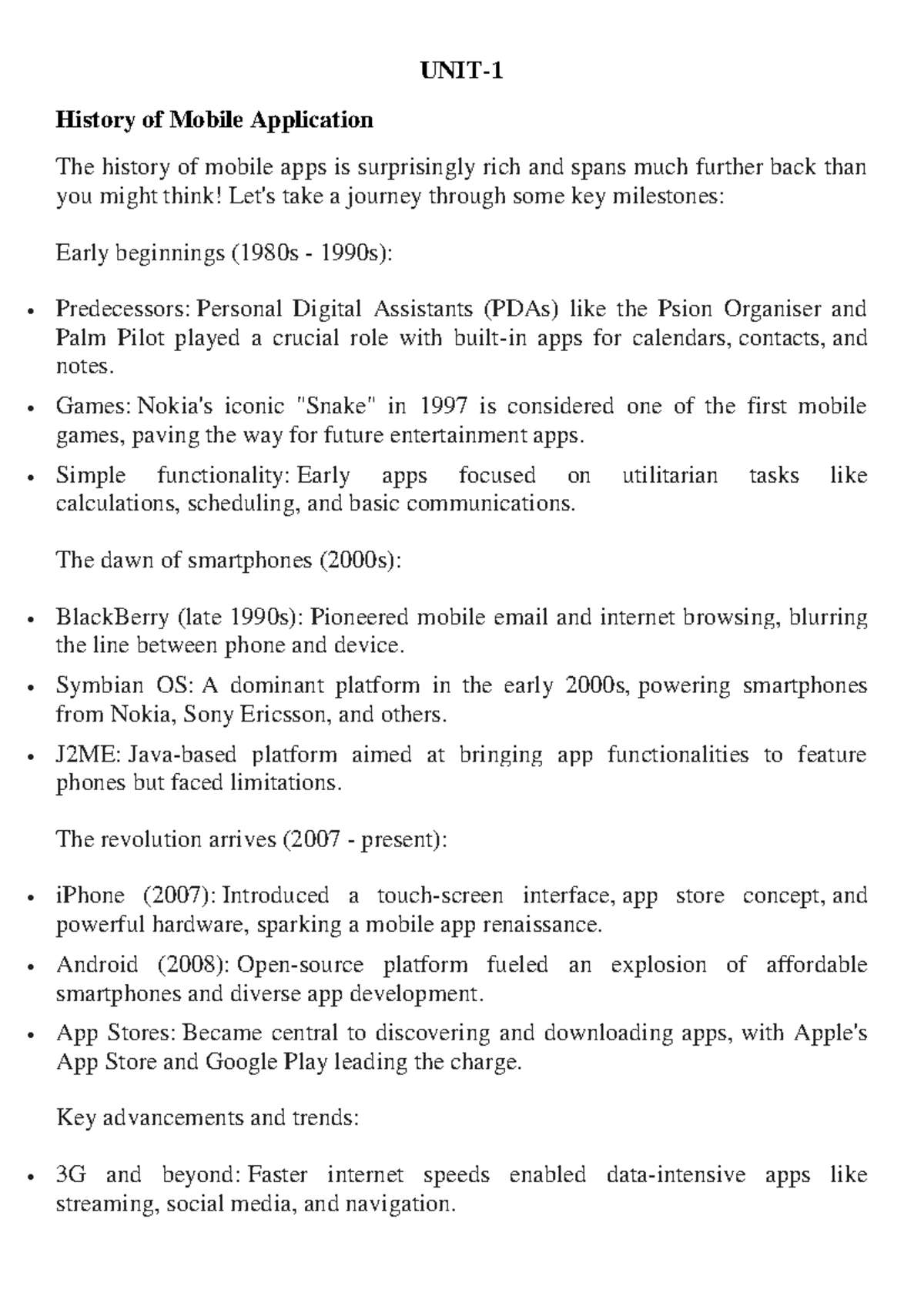 UNIT-1

History of Mobile Application

The history of mobile apps is surprisingly rich and spans much further back than you might think! Let's take a journey through some key milestones:

Early beginnings (1980s - 1990s):

• Predecessors: Personal Digital Assistants (PDAs) like the Psion Organiser and Palm Pilot played a crucial role with built-in apps for calendars, contacts, and notes.
• Games: Nokia's iconic "Snake" in 1997 is considered one of the first mobile games, paving the way for future entertainment apps.
• Simple functionality: Early apps focused on utilitarian tasks like calculations, scheduling, and basic communications.

The dawn of smartphones (2000s):

• BlackBerry (late 1990s): Pioneered mobile email and internet browsing, blurring the line between phone and device.
• Symbian OS: A dominant platform in the early 2000s, powering smartphones from Nokia, Sony Ericsson, and others.
• J2ME: Java-based platform aimed at bringing app functionalities to feature phones but faced limitations.

The revolution arrives (2007 - present):

• iPhone (2007): Introduced a touch-screen interface, app store concept, and powerful hardware, sparking a mobile app renaissance.
• Android (2008): Open-source platform fueled an explosion of affordable smartphones and diverse app development.
• App Stores: Became central to discovering and downloading apps, with Apple's App Store and Google Play leading the charge.

Key advancements and trends:

• 3G and beyond: Faster internet speeds enabled data-intensive apps like streaming, social media, and navigation.